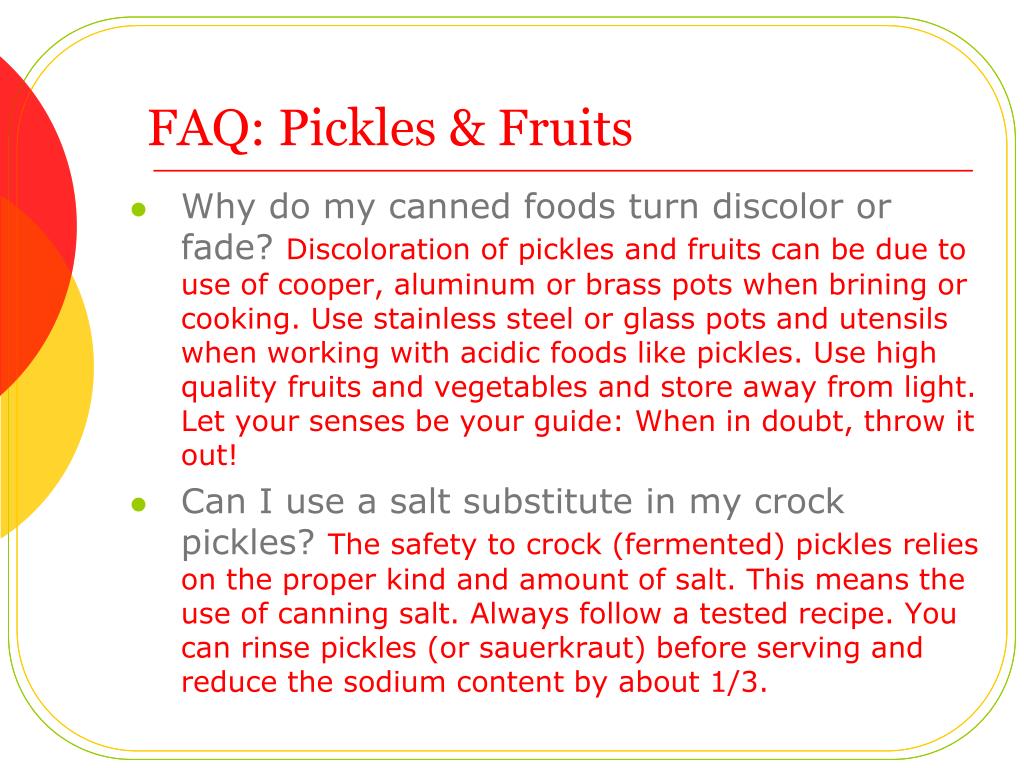 FAQ: Pickles & Fruits

- Why do my canned foods turn discolor or fade? Discoloration of pickles and fruits can be due to use of cooper, aluminum or brass pots when brining or cooking. Use stainless steel or glass pots and utensils when working with acidic foods like pickles. Use high quality fruits and vegetables and store away from light. Let your senses be your guide: When in doubt, throw it out!
- Can I use a salt substitute in my crock pickles? The safety to crock (fermented) pickles relies on the proper kind and amount of salt. This means the use of canning salt. Always follow a tested recipe. You can rinse pickles (or sauerkraut) before serving and reduce the sodium content by about 1/3.